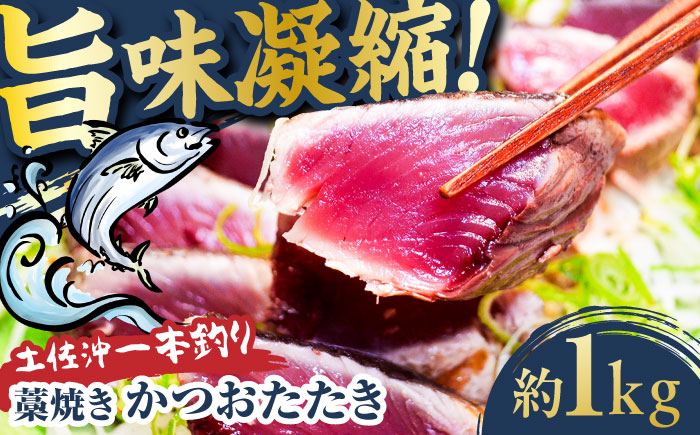 旨味凝縮!

土佐沖一本釣り

藁焼き かつおたたき

約1kg